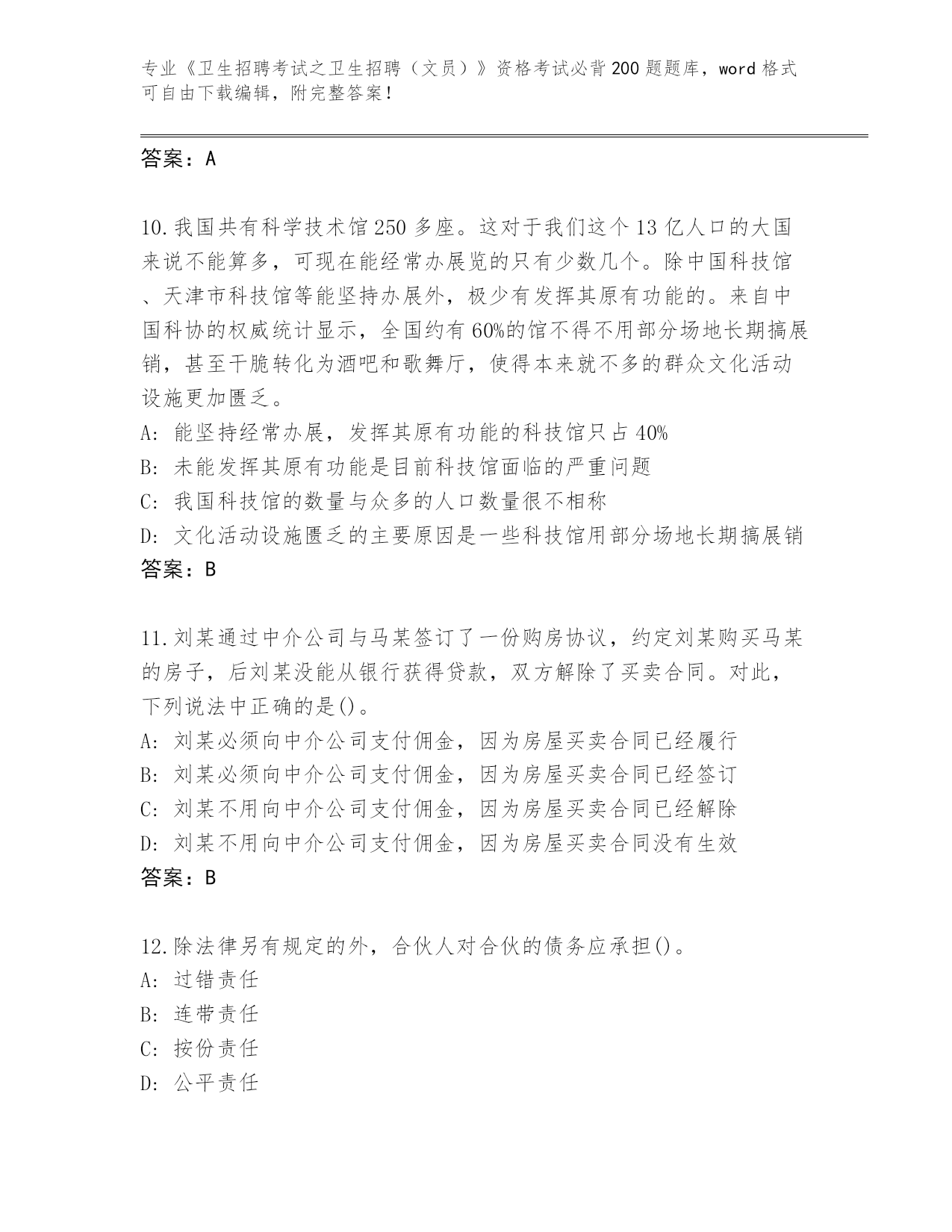 专业《卫生招聘考试之卫生招聘（文员）》资格考试必背200题题库，word格式可自由下载编辑，附完整答案！

答案：A

10.我国共有科学技术馆250多座。这对于我们这个13亿人口的大国来说不能算多，可现在能经常办展览的只有少数几个。除中国科技馆、天津市科技馆等能坚持办展外，极少有发挥其原有功能的。来自中国科协的权威统计显示，全国约有60%的馆不得不用部分场地长期搞展销，甚至干脆转化为酒吧和歌舞厅，使得本来就不多的群众文化活动设施更加匮乏。
A：能坚持经常办展，发挥其原有功能的科技馆只占40%
B：未能发挥其原有功能是目前科技馆面临的严重问题
C：我国科技馆的数量与众多的人口数量很不相称
D：文化活动设施匮乏的主要原因是一些科技馆用部分场地长期搞展销
答案：B

11.刘某通过中介公司与马某签订了一份购房协议，约定刘某购买马某的房子，后刘某没能从银行获得贷款，双方解除了买卖合同。对此，下列说法中正确的是()。
A：刘某必须向中介公司支付佣金，因为房屋买卖合同已经履行
B：刘某必须向中介公司支付佣金，因为房屋买卖合同已经签订
C：刘某不用向中介公司支付佣金，因为房屋买卖合同已经解除
D：刘某不用向中介公司支付佣金，因为房屋买卖合同没有生效
答案：B

12.除法律另有规定的外，合伙人对合伙的债务应承担()。
A：过错责任
B：连带责任
C：按份责任
D：公平责任